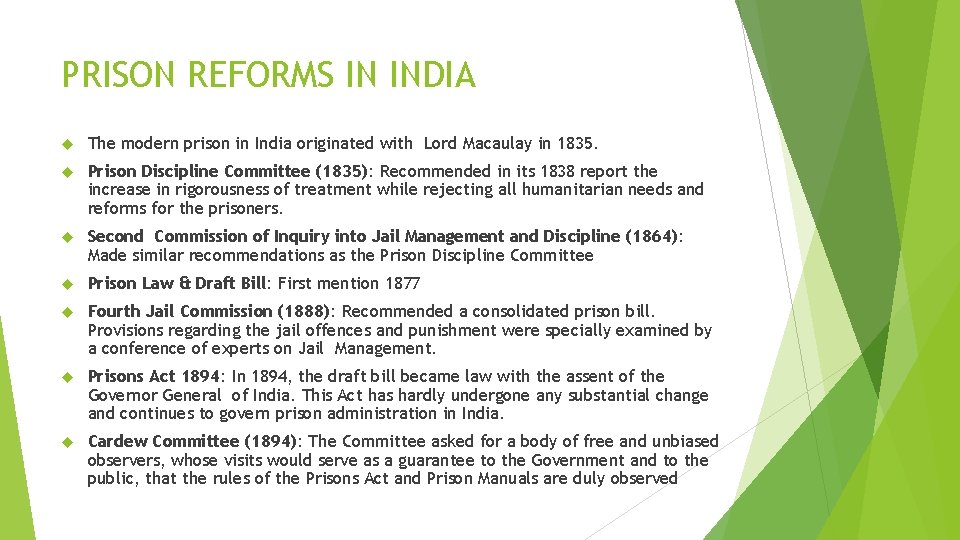 PRISON REFORMS IN INDIA

The modern prison in India originated with Lord Macaulay in 1835.

Prison Discipline Committee (1835): Recommended in its 1838 report the increase in rigorousness of treatment while rejecting all humanitarian needs and reforms for the prisoners.

Second Commission of Inquiry into Jail Management and Discipline (1864): Made similar recommendations as the Prison Discipline Committee

Prison Law & Draft Bill: First mention 1877

Fourth Jail Commission (1888): Recommended a consolidated prison bill. Provisions regarding the jail offences and punishment were specially examined by a conference of experts on Jail Management.

Prisons Act 1894: In 1894, the draft bill became law with the assent of the Governor General of India. This Act has hardly undergone any substantial change and continues to govern prison administration in India.

Cardew Committee (1894): The Committee asked for a body of free and unbiased observers, whose visits would serve as a guarantee to the Government and to the public, that the rules of the Prisons Act and Prison Manuals are duly observed